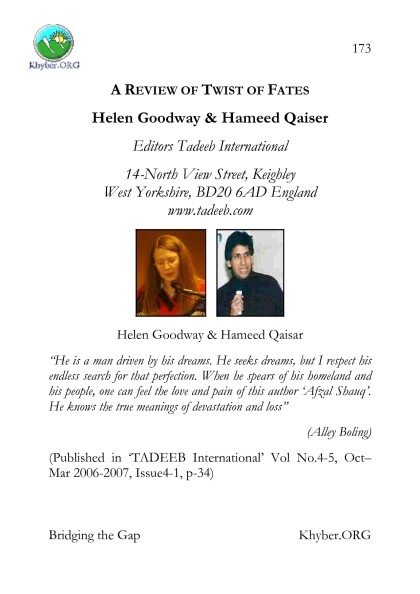 Khyber.ORG

173

A REVIEW OF TWIST OF FATES

Helen Goodway & Hameed Qaiser

Editors Tadeeb International

14-North View Street, Keighley
West Yorkshire, BD20 6AD England
www.tadeeb.com

Helen Goodway & Hameed Qaisar

"He is a man driven by his dreams. He seeks dreams, but I respect his endless search for that perfection. When he spears of his homeland and his people, one can feel the love and pain of this author 'Afzal Shauq'. He knows the true meanings of devastation and loss"

(Alley Boling)

(Published in 'TADEEB International' Vol No.4-5, Oct–Mar 2006-2007, Issue4-1, p-34)

Bridging the Gap

Khyber.ORG